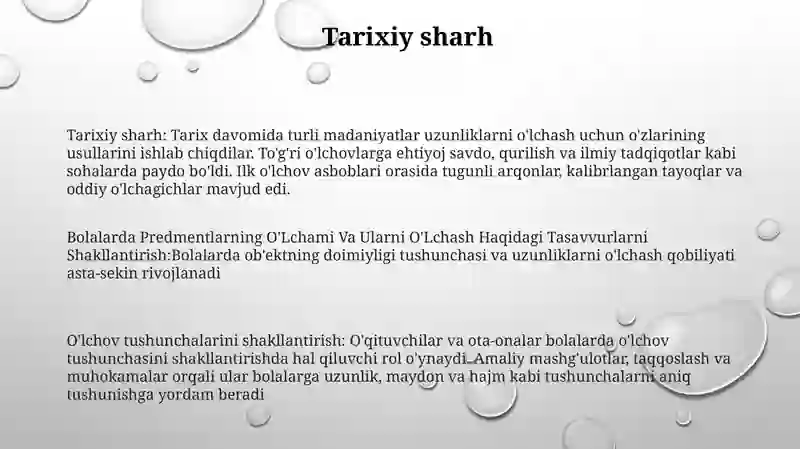 Tarixiy sharh

Tarixiy sharh: Tarix davomida turli madaniyatlar uzunliklarni o'lchash uchun o'zlarining usullarini ishlab chiqdilar. To'g'ri o'lchovlarga ehtiyoj savdo, qurilish va ilmiy tadqiqotlar kabi sohalarda paydo bo'ldi. Ilk o'lchov asboblari orasida tugunli arqonlar, kalibrlangan tayoqlar va oddiy o'lchagichlar mavjud edi.

Bolalarda Predmentlarning O'Lchami Va Ularni O'Lchash Haqidagi Tasavvurlarni Shakllantirish:Bolalarda ob'ektning doimiyligi tushunchasi va uzunliklarni o'lchash qobiliyati asta-sekin rivojlanadi

O'lchov tushunchalarini shakllantirish: O'qituvchilar va ota-onalar bolalarda o'lchov tushunchasini shakllantirishda hal qiluvchi rol o'ynaydi. Amaliy mashg'ulotlar, taqqoslash va muhokamalar orqali ular bolalarga uzunlik, maydon va hajm kabi tushunchalarni aniq tushunishga yordam beradi